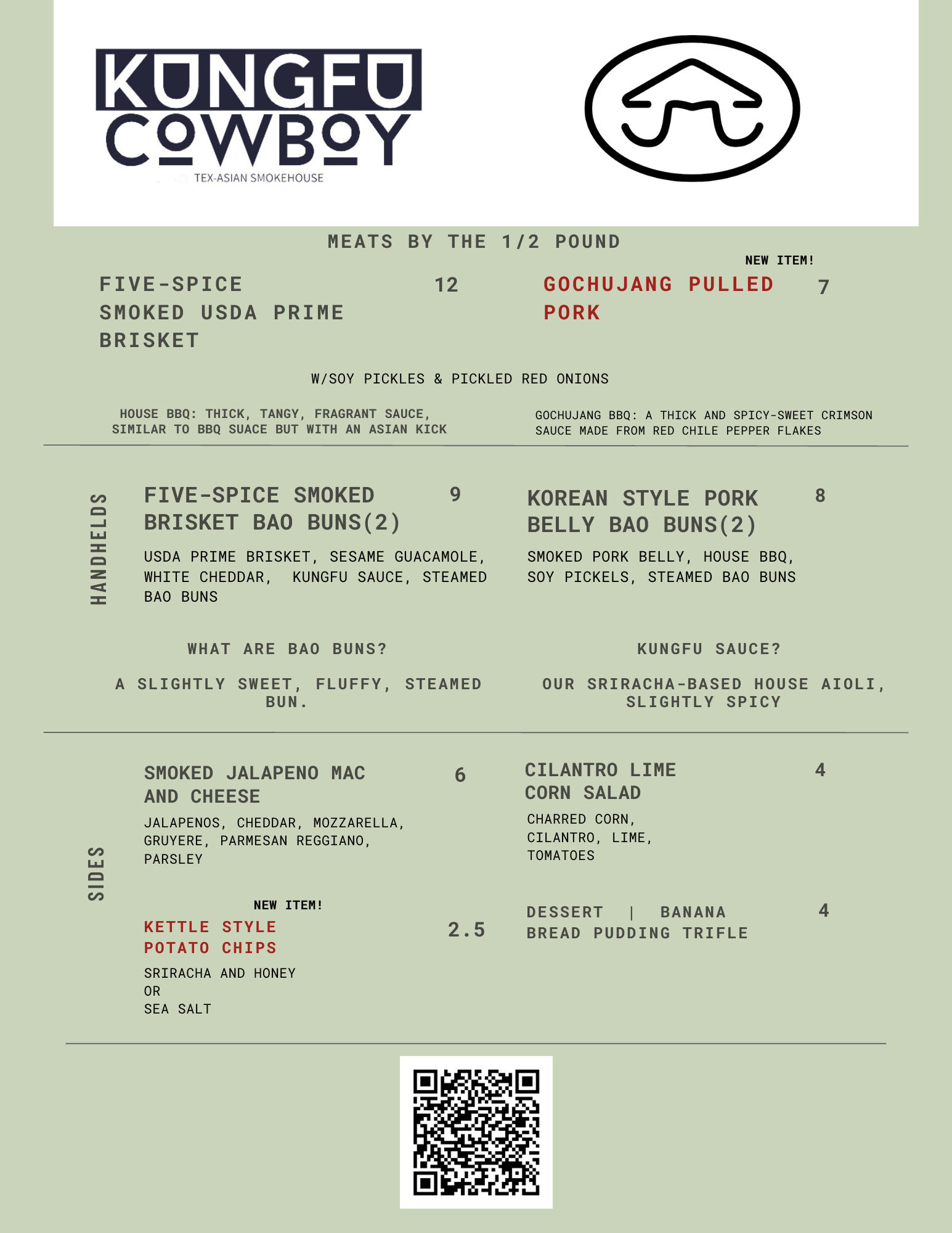 KUNGFU COWBOY
TEX-ASIAN SMOKEHOUSE

MEATS BY THE 1/2 POUND

FIVE-SPICE SMOKED USDA PRIME BRISKET 12

NEW ITEM!
GOCHUJANG PULLED PORK 7

W/SOY PICKLES & PICKLED RED ONIONS

HOUSE BBQ: THICK, TANGY, FRAGRANT SAUCE, SIMILAR TO BBQ SUACE BUT WITH AN ASIAN KICK

GOCHUJANG BBQ: A THICK AND SPICY-SWEET CRIMSON SAUCE MADE FROM RED CHILE PEPPER FLAKES

HANDHELDS

FIVE-SPICE SMOKED BRISKET BAO BUNS(2) 9

USDA PRIME BRISKET, SESAME GUACAMOLE, WHITE CHEDDAR, KUNGFU SAUCE, STEAMED BAO BUNS

KOREAN STYLE PORK BELLY BAO BUNS(2) 8

SMOKED PORK BELLY, HOUSE BBQ, SOY PICKELS, STEAMED BAO BUNS

WHAT ARE BAO BUNS?

A SLIGHTLY SWEET, FLUFFY, STEAMED BUN.

KUNGFU SAUCE?

OUR SRIRACHA-BASED HOUSE AIOLI, SLIGHTLY SPICY

SIDES

SMOKED JALAPENO MAC AND CHEESE 6

JALAPENOS, CHEDDAR, MOZZARELLA, GRUYERE, PARMESAN REGGIANO, PARSLEY

NEW ITEM!
KETTLE STYLE POTATO CHIPS 2.5

SRIRACHA AND HONEY
OR
SEA SALT

CILANTRO LIME CORN SALAD 4

CHARRED CORN, CILANTRO, LIME, TOMATOES

DESSERT | BANANA BREAD PUDDING TRIFLE 4